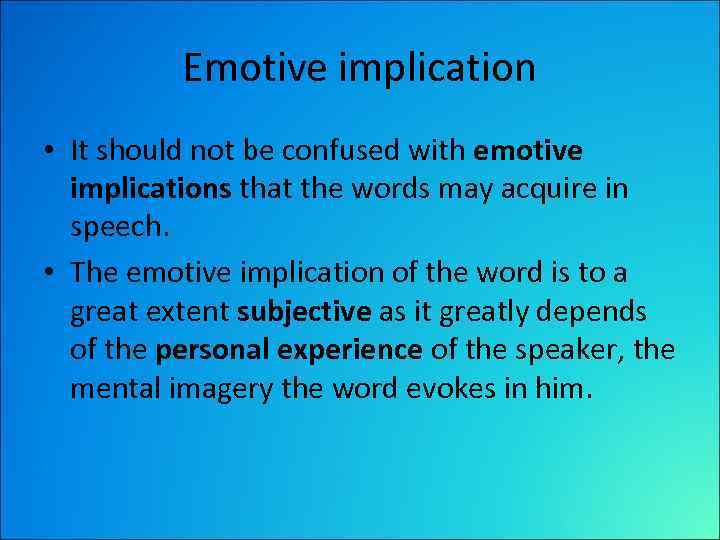 Emotive implication

• It should not be confused with emotive implications that the words may acquire in speech.

• The emotive implication of the word is to a great extent subjective as it greatly depends of the personal experience of the speaker, the mental imagery the word evokes in him.